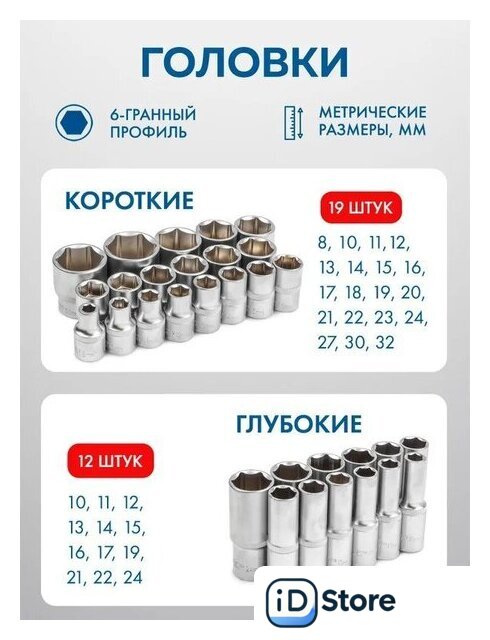 ГОЛОВКИ

6-ГРАННЫЙ ПРОФИЛЬ

МЕТРИЧЕСКИЕ РАЗМЕРЫ, ММ

КОРОТКИЕ

19 ШТУК

8, 10, 11, 12, 13, 14, 15, 16, 17, 18, 19, 20, 21, 22, 23, 24, 27, 30, 32

ГЛУБОКИЕ

12 ШТУК

10, 11, 12, 13, 14, 15, 16, 17, 19, 21, 22, 24

iD Store